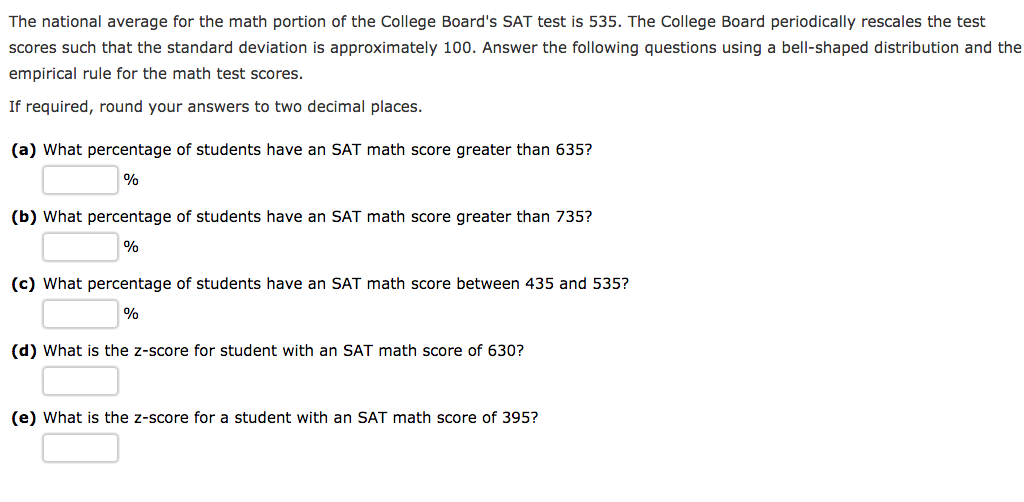 The national average for the math portion of the College Board's SAT test is 535. The College Board periodically rescales the test scores such that the standard deviation is approximately 100. Answer the following questions using a bell-shaped distribution and the empirical rule for the math test scores.

If required, round your answers to two decimal places.

(a) What percentage of students have an SAT math score greater than 635?

%

(b) What percentage of students have an SAT math score greater than 735?

%

(c) What percentage of students have an SAT math score between 435 and 535?

%

(d) What is the z-score for student with an SAT math score of 630?

(e) What is the z-score for a student with an SAT math score of 395?